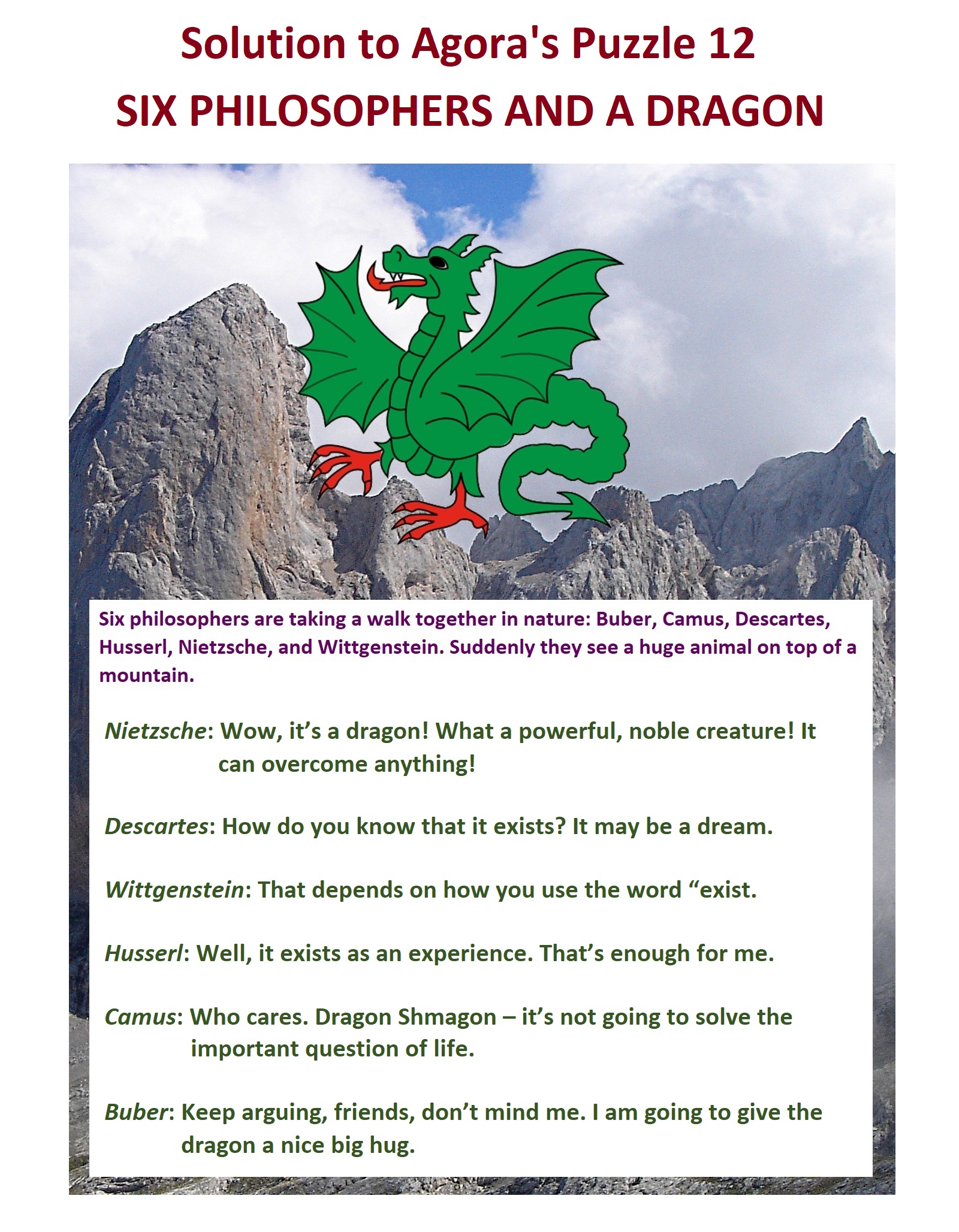 Solution to Agora's Puzzle 12
SIX PHILOSOPHERS AND A DRAGON

Six philosophers are taking a walk together in nature: Buber, Camus, Descartes, Husserl, Nietzsche, and Wittgenstein. Suddenly they see a huge animal on top of a mountain.

Nietzsche: Wow, it's a dragon! What a powerful, noble creature! It can overcome anything!

Descartes: How do you know that it exists? It may be a dream.

Wittgenstein: That depends on how you use the word "exist.

Husserl: Well, it exists as an experience. That's enough for me.

Camus: Who cares. Dragon Shmagon – it's not going to solve the important question of life.

Buber: Keep arguing, friends, don't mind me. I am going to give the dragon a nice big hug.